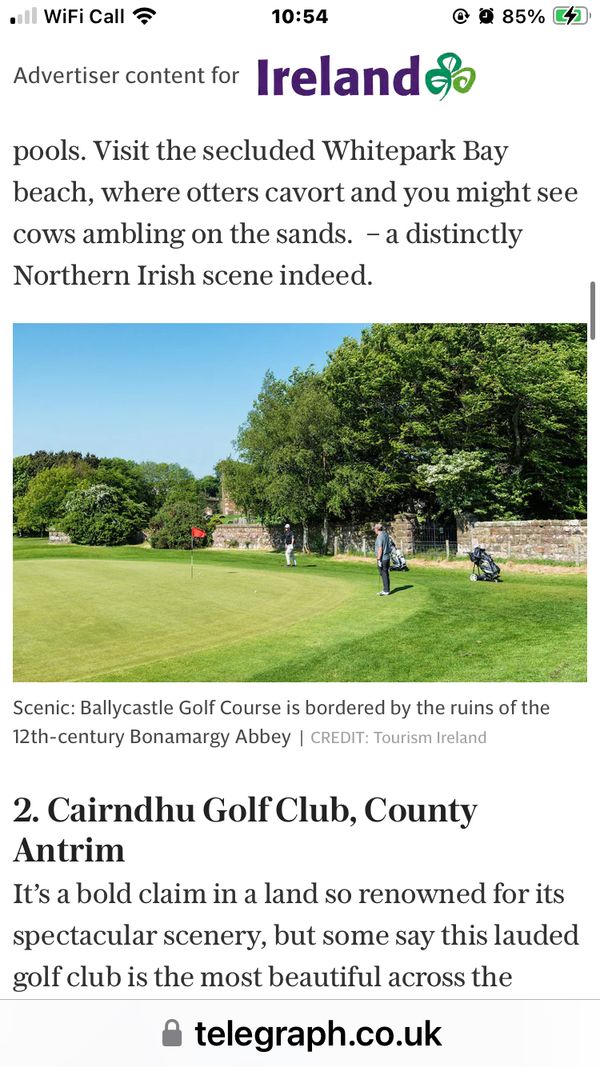 WiFi Call 10:54 85%

Advertiser content for Ireland

pools. Visit the secluded Whitepark Bay beach, where otters cavort and you might see cows ambling on the sands. – a distinctly Northern Irish scene indeed.

Scenic: Ballycastle Golf Course is bordered by the ruins of the 12th-century Bonamargy Abbey | CREDIT: Tourism Ireland

2. Cairndhu Golf Club, County Antrim

It's a bold claim in a land so renowned for its spectacular scenery, but some say this lauded golf club is the most beautiful across the

telegraph.co.uk